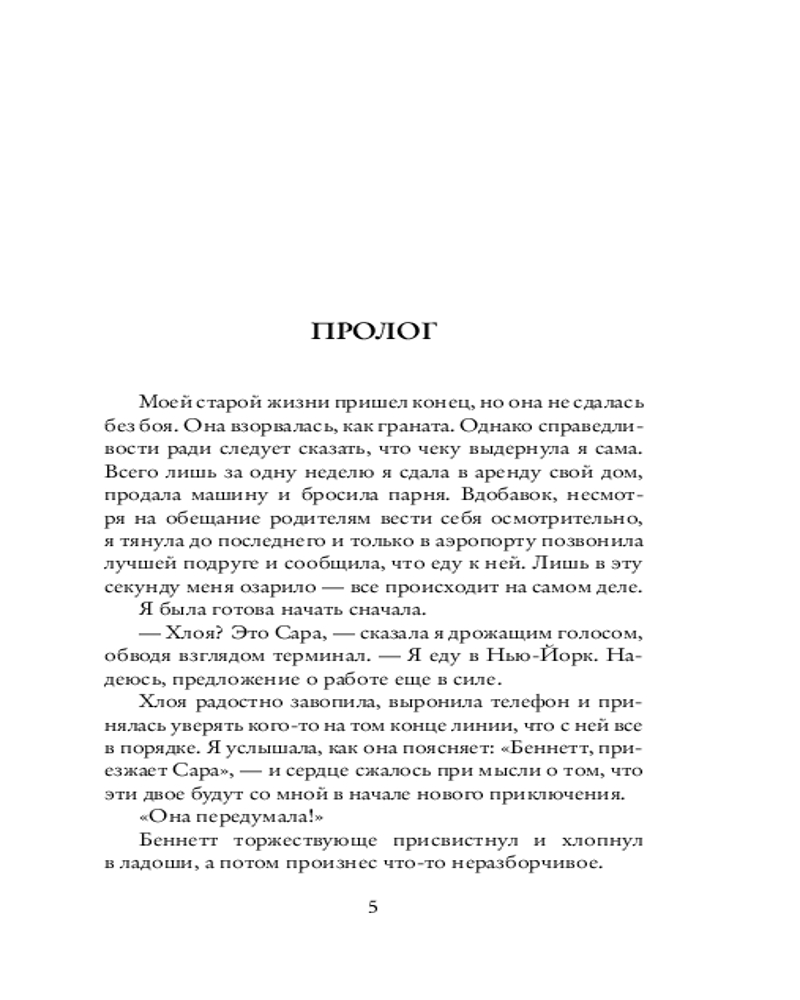 ПРОЛОГ

Моей старой жизни пришел конец, но она не сдалась без боя. Она взорвалась, как граната. Однако справедливости ради следует сказать, что чеку выдернула я сама. Всего лишь за одну неделю я сдала в аренду свой дом, продала машину и бросила парня. Вдобавок, несмотря на обещание родителям вести себя осмотрительно, я тянула до последнего и только в аэропорту позвонила лучшей подруге и сообщила, что еду к ней. Лишь в эту секунду меня озарило — все происходит на самом деле.

Я была готова начать сначала.

— Хлоя? Это Сара, — сказала я дрожащим голосом, обводя взглядом терминал. — Я еду в Нью-Йорк. Надеюсь, предложение о работе еще в силе.

Хлоя радостно завопила, выронила телефон и принялась уверять кого-то на том конце линии, что с ней все в порядке. Я услышала, как она поясняет: «Беннетт, приезжает Сара», — и сердце сжалось при мысли о том, что эти двое будут со мной в начале нового приключения.

«Она передумала!»

Беннетт торжествующе присвистнул и хлопнул в ладоши, а потом произнес что-то неразборчивое.

5